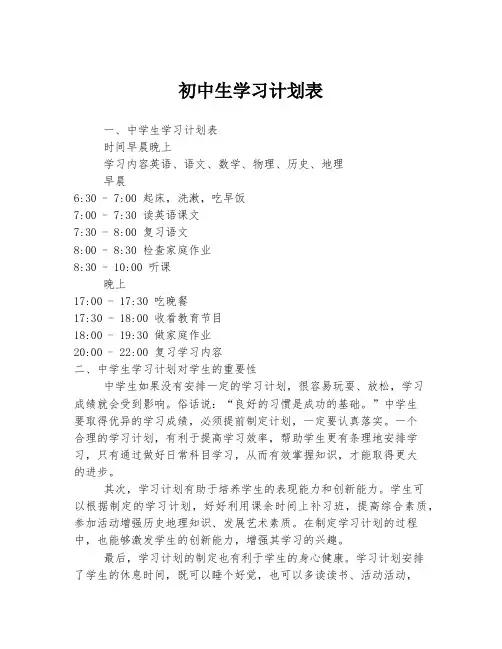 初中生学习计划表

一、中学生学习计划表

时间早晨晚上

学习内容英语、语文、数学、物理、历史、地理

早晨

6:30 - 7:00 起床，洗漱，吃早饭

7:00 - 7:30 读英语课文

7:30 - 8:00 复习语文

8:00 - 8:30 检查家庭作业

8:30 - 10:00 听课

晚上

17:00 - 17:30 吃晚餐

17:30 - 18:00 收看教育节目

18:00 - 19:30 做家庭作业

20:00 - 22:00 复习学习内容

二、中学生学习计划对学生的重要性

中学生如果没有安排一定的学习计划，很容易玩耍、放松，学习成绩就会受到影响。俗话说：“良好的习惯是成功的基础。”中学生要取得优异的学习成绩，必须提前制定计划，一定要认真落实。一个合理的学习计划，有利于提高学习效率，帮助学生更有条理地安排学习，只有通过做好日常科目学习，从而有效掌握知识，才能取得更大的进步。

其次，学习计划有助于培养学生的表现能力和创新能力。学生可以根据制定的学习计划，好好利用课余时间上补习班，提高综合素质，参加活动增强历史地理知识、发展艺术素质。在制定学习计划的过程中，也能够激发学生的创新能力，增强其学习的兴趣。

最后，学习计划的制定也有利于学生的身心健康。学习计划安排了学生的休息时间，既可以睡个好觉，也可以多读读书、活动活动，